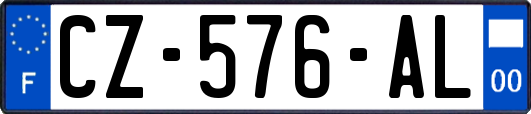 F
CZ-576-AL
00